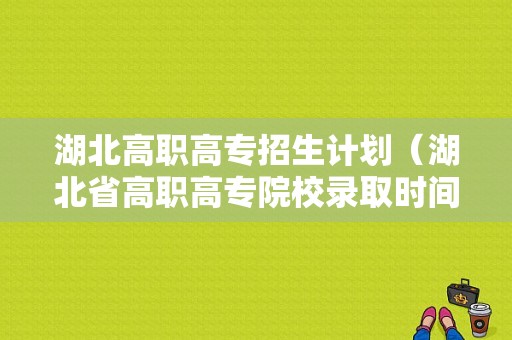 湖北高职高专招生计划（湖北省高职高专院校录取时间